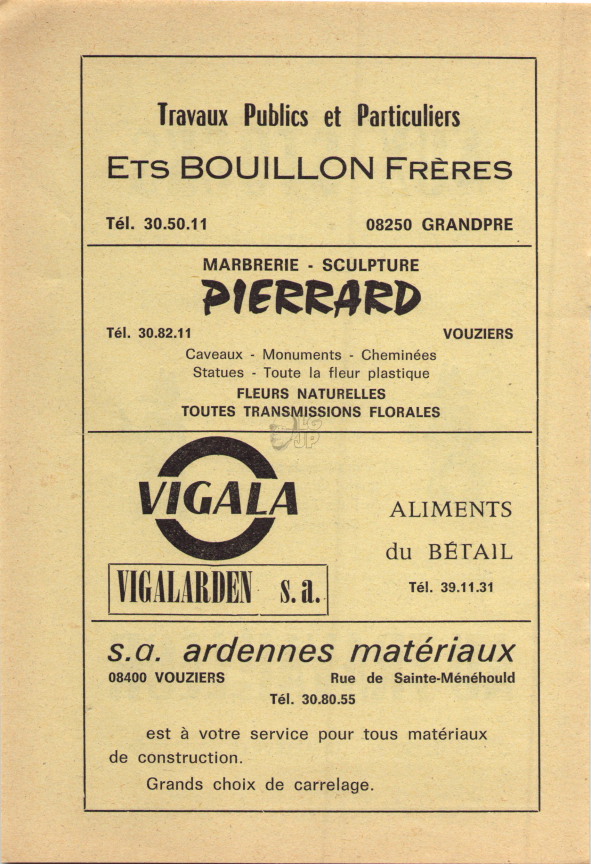 Travaux Publics et Particuliers

ETS BOUILLON FRÈRES

Tél. 30.50.11

08250 GRANDPRE

MARBRERIE - SCULPTURE

PIERRARD

Tél. 30.82.11

VOUZIERS

Caveaux - Monuments - Cheminées
Statues - Toute la fleur plastique

FLEURS NATURELLES
TOUTES TRANSMISSIONS FLORALES

VIGALA

VIGALARDEN s.a.

ALIMENTS
du BÉTAIL

Tél. 39.11.31

s.a. ardennes matériaux

08400 VOUZIERS

Rue de Sainte-Ménéhould

Tél. 30.80.55

est à votre service pour tous matériaux de construction.

Grands choix de carrelage.